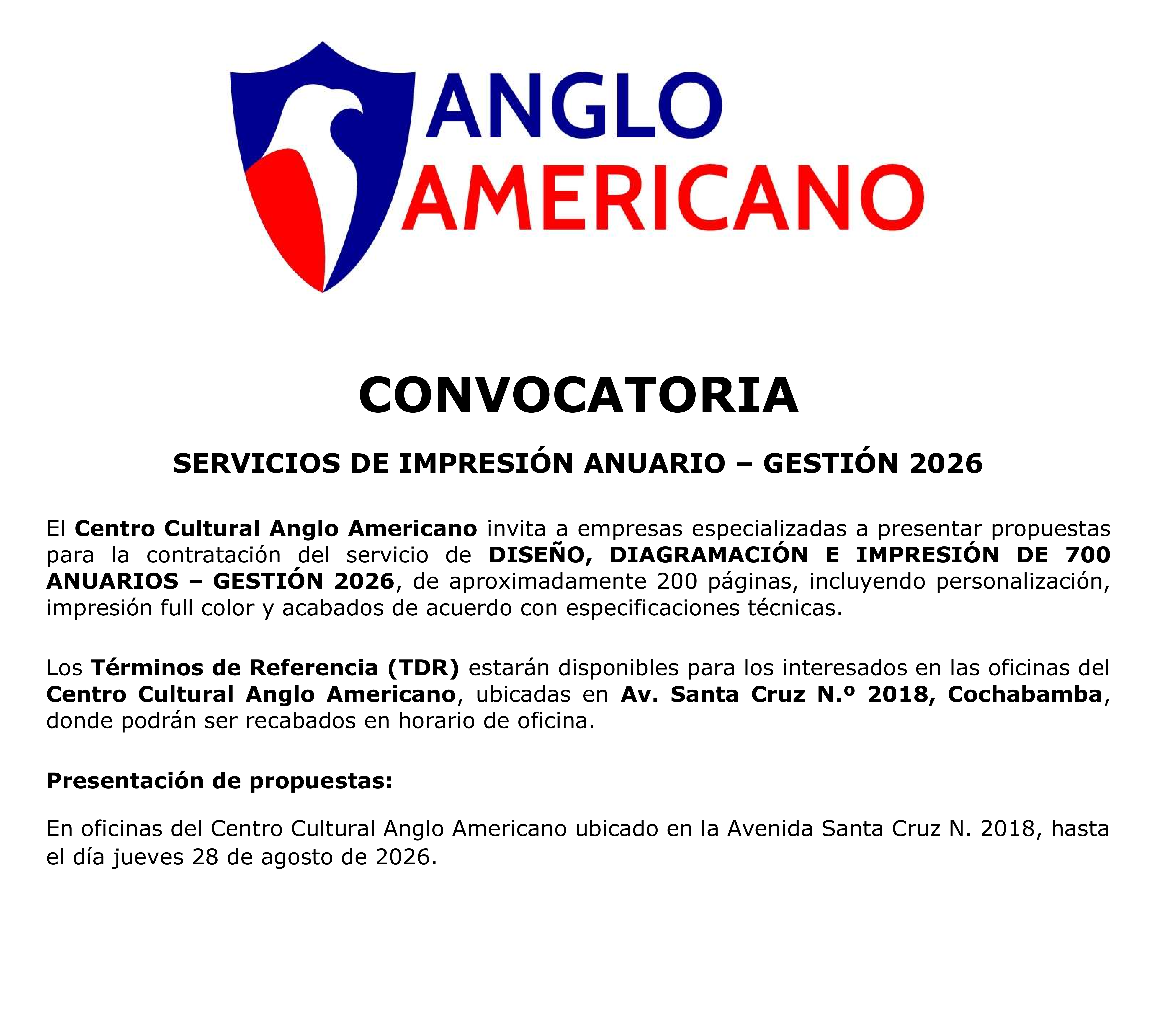 ANGLO
AMERICANO

CONVOCATORIA

SERVICIOS DE IMPRESIÓN ANUARIO – GESTIÓN 2026

El Centro Cultural Anglo Americano invita a empresas especializadas a presentar propuestas para la contratación del servicio de DISEÑO, DIAGRAMACIÓN E IMPRESIÓN DE 700 ANUARIOS – GESTIÓN 2026, de aproximadamente 200 páginas, incluyendo personalización, impresión full color y acabados de acuerdo con especificaciones técnicas.

Los Términos de Referencia (TDR) estarán disponibles para los interesados en las oficinas del Centro Cultural Anglo Americano, ubicadas en Av. Santa Cruz N.º 2018, Cochabamba, donde podrán ser recabados en horario de oficina.

Presentación de propuestas:

En oficinas del Centro Cultural Anglo Americano ubicado en la Avenida Santa Cruz N. 2018, hasta el día jueves 28 de agosto de 2026.